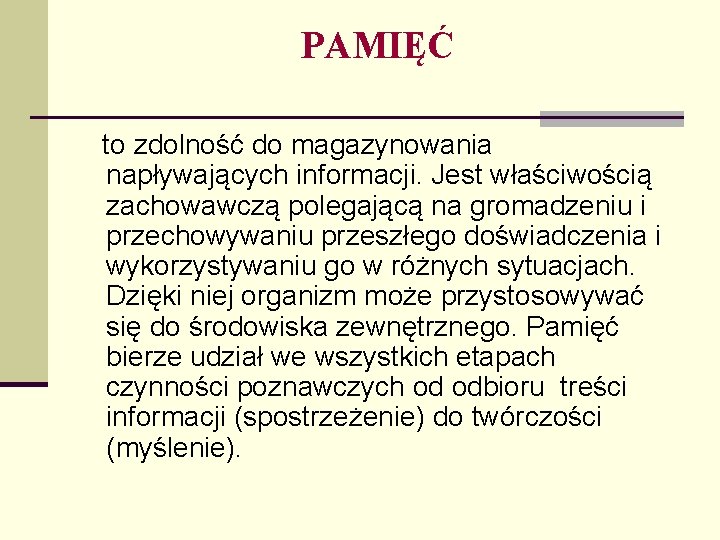 PAMIĘĆ

to zdolność do magazynowania napływających informacji. Jest właściwością zachowawczą polegającą na gromadzeniu i przechowywaniu przeszłego doświadczenia i wykorzystywaniu go w różnych sytuacjach. Dzięki niej organizm może przystosowywać się do środowiska zewnętrznego. Pamięć bierze udział we wszystkich etapach czynności poznawczych od odbioru treści informacji (spostrzeżenie) do twórczości (myślenie).